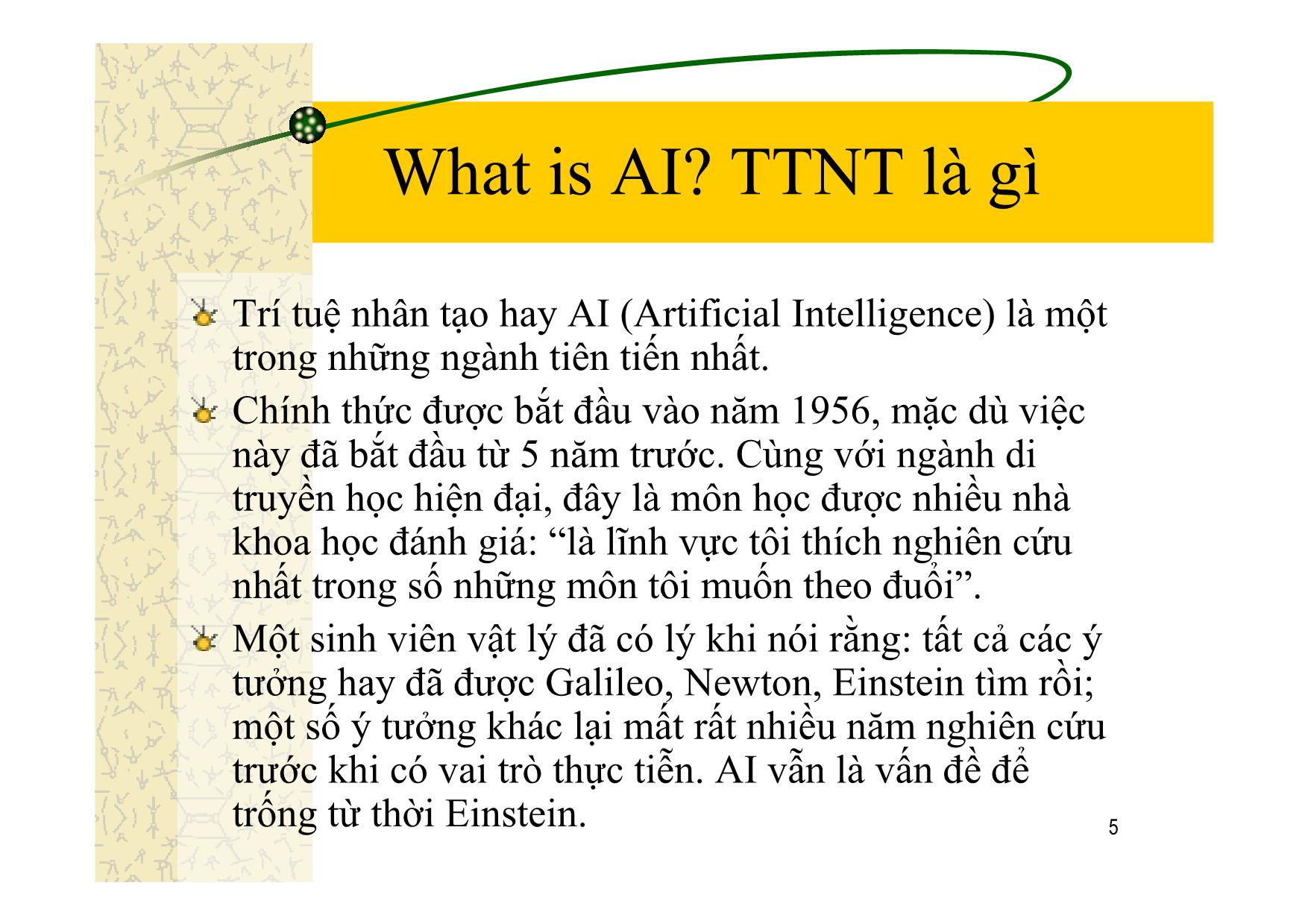 What is AI? TTNT là gì

Trí tuệ nhân tạo hay AI (Artificial Intelligence) là một trong những ngành tiên tiến nhất.

Chính thức được bắt đầu vào năm 1956, mặc dù việc này đã bắt đầu từ 5 năm trước. Cùng với ngành di truyền học hiện đại, đây là môn học được nhiều nhà khoa học đánh giá: “là lĩnh vực tôi thích nghiên cứu nhất trong số những môn tôi muốn theo đuổi”.

Một sinh viên vật lý đã có lý khi nói rằng: tất cả các ý tưởng hay đã được Galileo, Newton, Einstein tìm rồi; một số ý tưởng khác lại mất rất nhiều năm nghiên cứu trước khi có vai trò thực tiễn. AI vẫn là vấn đề để trống từ thời Einstein.

5